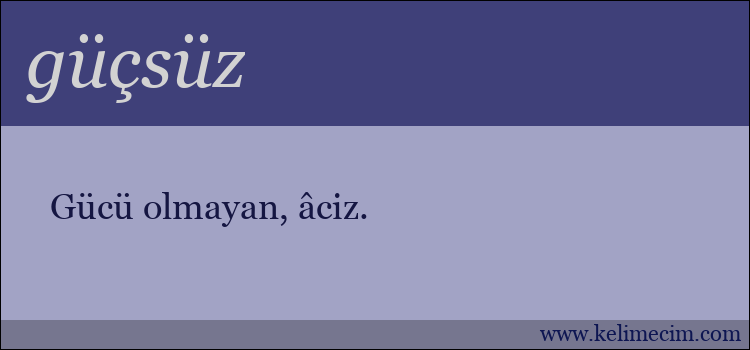 güçsüz

Gücü olmayan, âciz.

www.kelimecim.com